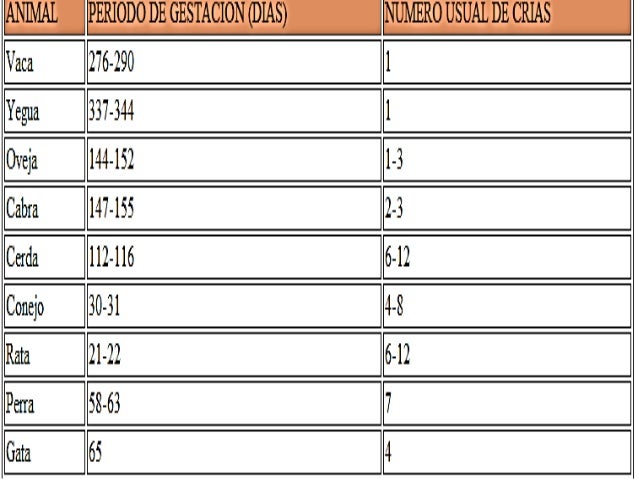 | ANIMAL | PERIODO DE GESTACION (DIAS) | NUMERO USUAL DE CRIAS |
|---|---|---|
| Vaca | 276-290 | 1 |
| Yegua | 337-344 | 1 |
| Oveja | 144-152 | 1-3 |
| Cabra | 147-155 | 2-3 |
| Cerda | 112-116 | 6-12 |
| Conejo | 30-31 | 4-8 |
| Rata | 21-22 | 6-12 |
| Perra | 58-63 | 7 |
| Gata | 65 | 4 |